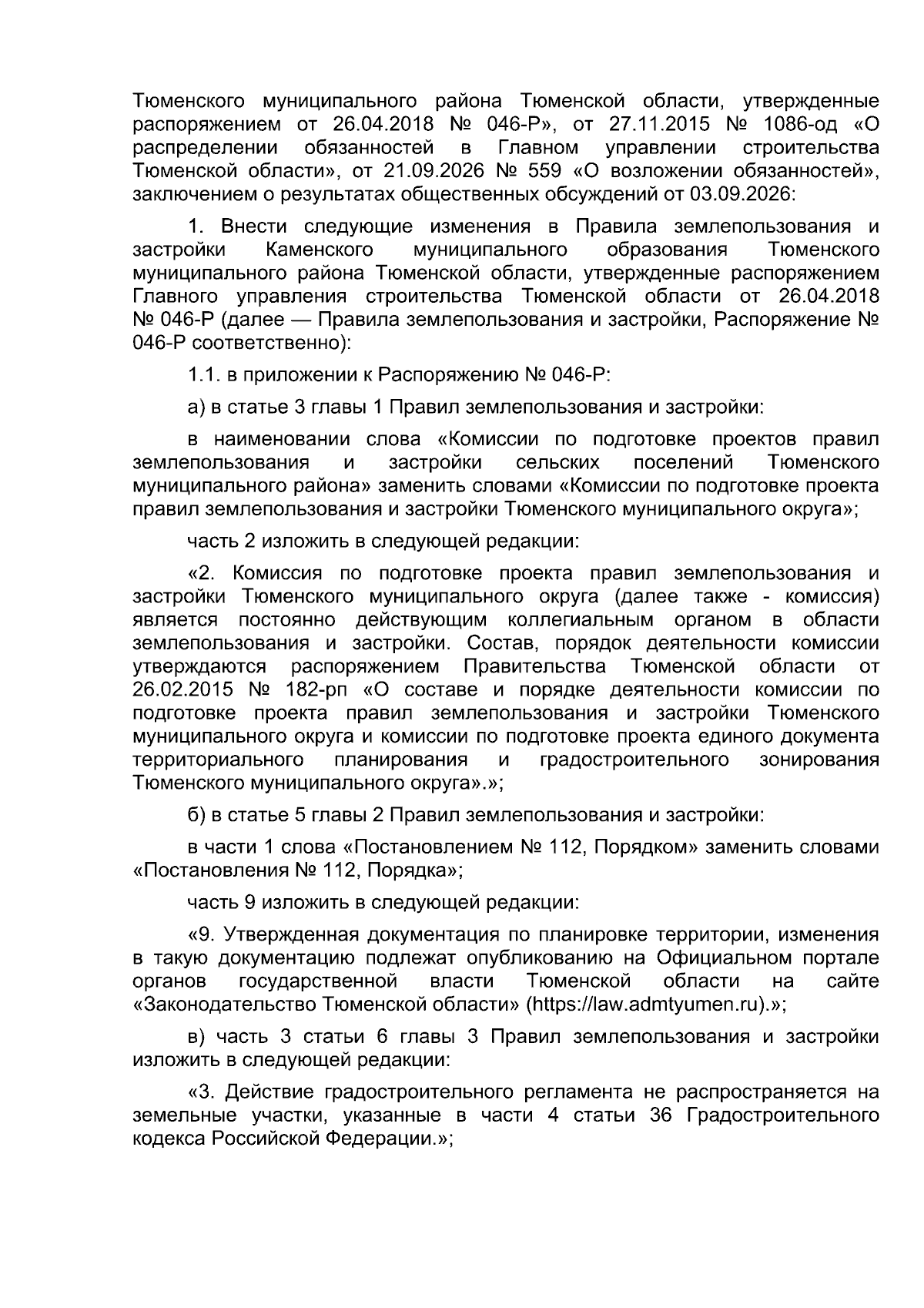 Тюменского муниципального района Тюменской области, утвержденные распоряжением от 26.04.2018 № 046-Р», от 27.11.2015 № 1086-од «О распределении обязанностей в Главном управлении строительства Тюменской области», от 21.09.2026 № 559 «О возложении обязанностей», заключением о результатах общественных обсуждений от 03.09.2026:

1. Внести следующие изменения в Правила землепользования и застройки Каменского муниципального образования Тюменского муниципального района Тюменской области, утвержденные распоряжением Главного управления строительства Тюменской области от 26.04.2018 № 046-Р (далее — Правила землепользования и застройки, Распоряжение № 046-Р соответственно):

1.1. в приложении к Распоряжению № 046-Р:

а) в статье 3 главы 1 Правил землепользования и застройки:

в наименовании слова «Комиссии по подготовке проектов правил землепользования и застройки сельских поселений Тюменского муниципального района» заменить словами «Комиссии по подготовке проекта правил землепользования и застройки Тюменского муниципального округа»;

часть 2 изложить в следующей редакции:

«2. Комиссия по подготовке проекта правил землепользования и застройки Тюменского муниципального округа (далее также - комиссия) является постоянно действующим коллегиальным органом в области землепользования и застройки. Состав, порядок деятельности комиссии утверждаются распоряжением Правительства Тюменской области от 26.02.2015 № 182-рп «О составе и порядке деятельности комиссии по подготовке проекта правил землепользования и застройки Тюменского муниципального округа и комиссии по подготовке проекта единого документа территориального планирования и градостроительного зонирования Тюменского муниципального округа».»;

б) в статье 5 главы 2 Правил землепользования и застройки:

в части 1 слова «Постановлением № 112, Порядком» заменить словами «Постановления № 112, Порядка»;

часть 9 изложить в следующей редакции:

«9. Утвержденная документация по планировке территории, изменения в такую документацию подлежат опубликованию на Официальном портале органов государственной власти Тюменской области на сайте «Законодательство Тюменской области» (https://law.admtyumen.ru).»;

в) часть 3 статьи 6 главы 3 Правил землепользования и застройки изложить в следующей редакции:

«3. Действие градостроительного регламента не распространяется на земельные участки, указанные в части 4 статьи 36 Градостроительного кодекса Российской Федерации.»;